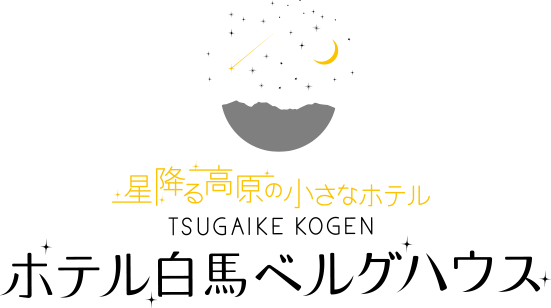 星降る高原の小さなホテル
TSUGAIKE KOGEN
ホテル白馬ベルグハウス